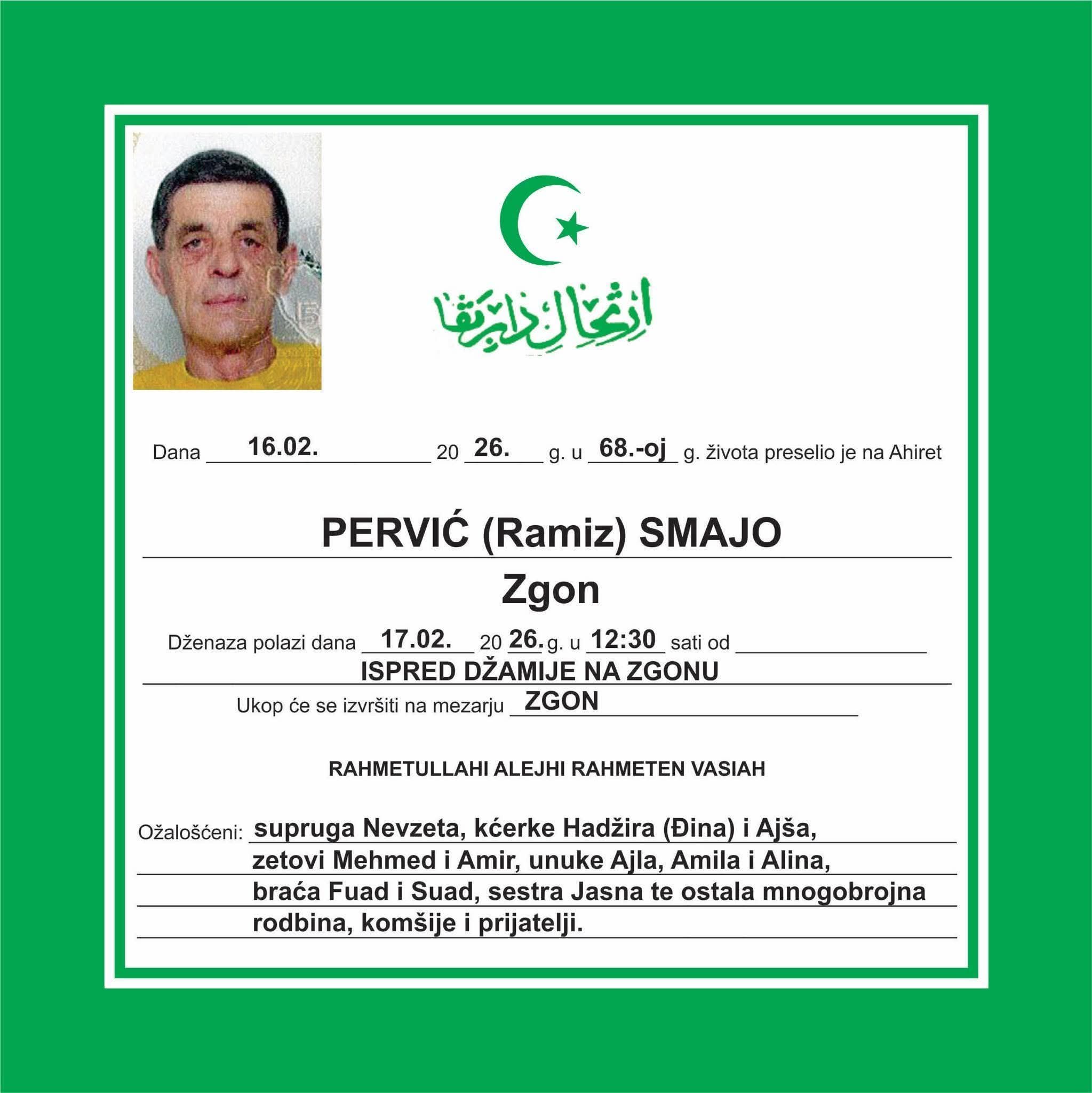 ارتحال دار بقا

Dana 16.02. 20 26. g. u 68.-oj g. života preselio je na Ahiret

PERVIĆ (Ramiz) SMAJO

Zgon

Dženaza polazi dana 17.02. 20 26. g. u 12:30 sati od ____
ISPRED DŽAMIJE NA ZGONU

Ukop će se izvršiti na mezarju ZGON

RAHMETULLAHI ALEJHI RAHMETEN VASIAH

Ožalošćeni: supruga Nevzeta, kćerke Hadžira (Đina) i Ajša, zetovi Mehmed i Amir, unuke Ajla, Amila i Alina, braća Fuad i Suad, sestra Jasna te ostala mnogobrojna rodbina, komšije i prijatelji.